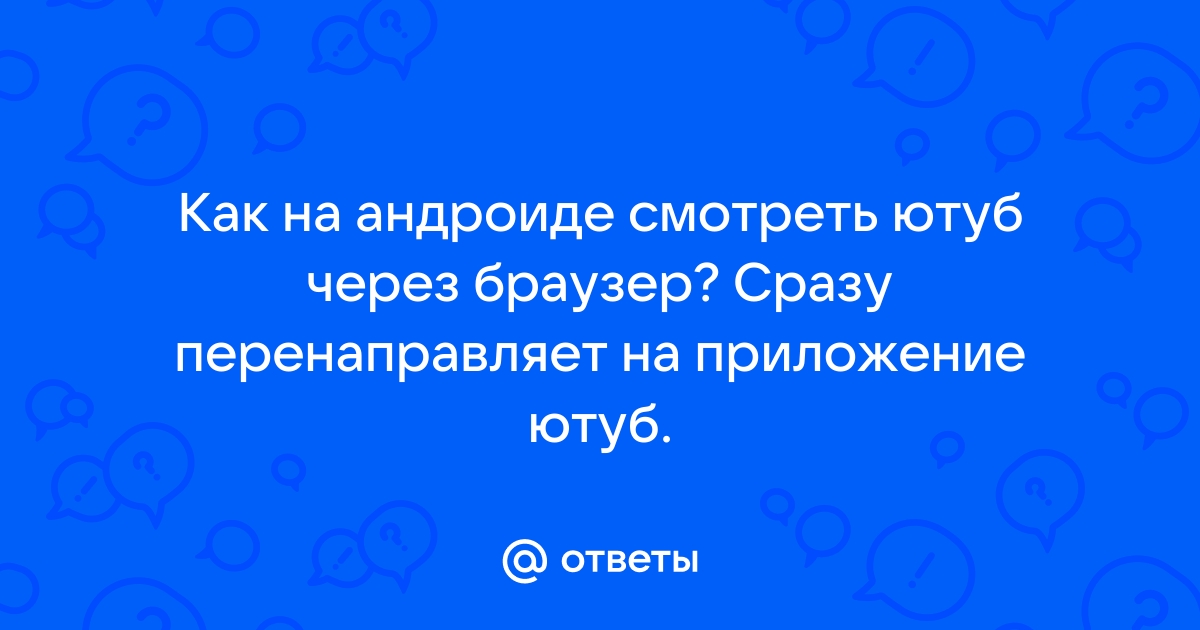 Как на андроиде смотреть ютуб через браузер? Сразу перенаправляет на приложение ютуб.

@ ответы